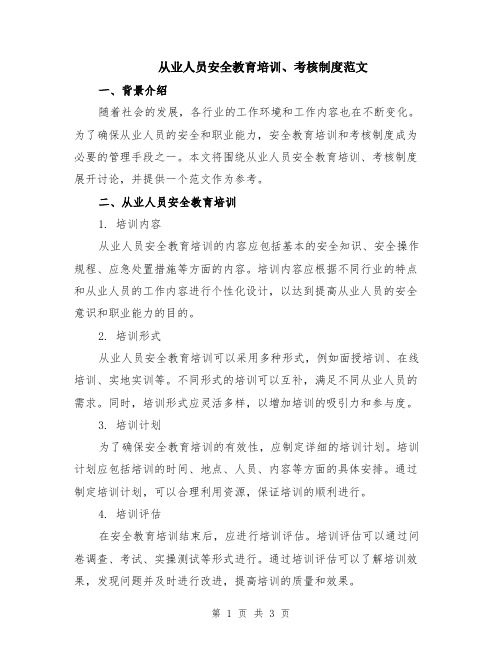 从业人员安全教育培训、考核制度范文

一、背景介绍

随着社会的发展，各行业的工作环境和工作内容也在不断变化。为了确保从业人员的安全和职业能力，安全教育培训和考核制度成为必要的管理手段之一。本文将围绕从业人员安全教育培训、考核制度展开讨论，并提供一个范文作为参考。

二、从业人员安全教育培训

1. 培训内容

从业人员安全教育培训的内容应包括基本的安全知识、安全操作规程、应急处置措施等方面的内容。培训内容应根据不同行业的特点和从业人员的工作内容进行个性化设计，以达到提高从业人员的安全意识和职业能力的目的。

2. 培训形式

从业人员安全教育培训可以采用多种形式，例如面授培训、在线培训、实地实训等。不同形式的培训可以互补，满足不同从业人员的需求。同时，培训形式应灵活多样，以增加培训的吸引力和参与度。

3. 培训计划

为了确保安全教育培训的有效性，应制定详细的培训计划。培训计划应包括培训的时间、地点、人员、内容等方面的具体安排。通过制定培训计划，可以合理利用资源，保证培训的顺利进行。

4. 培训评估

在安全教育培训结束后，应进行培训评估。培训评估可以通过问卷调查、考试、实操测试等形式进行。通过培训评估可以了解培训效果，发现问题并及时进行改进，提高培训的质量和效果。

第 1 页 共 3 页